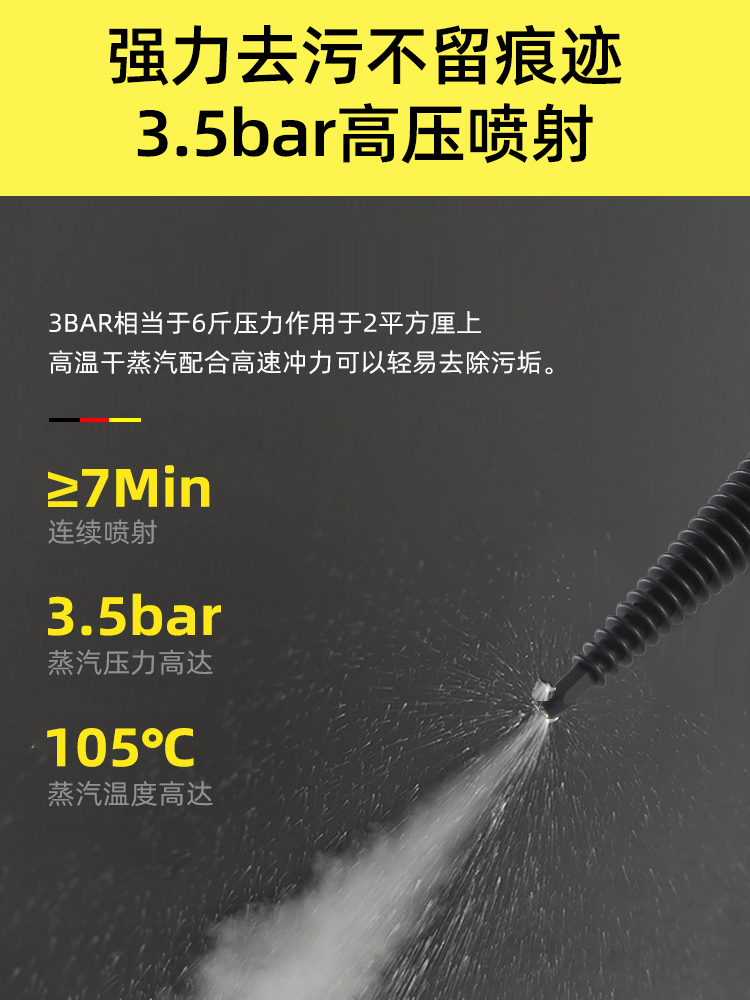 强力去污不留痕迹
3.5bar高压喷射

3BAR相当于6斤压力作用于2平方厘上
高温干蒸汽配合高速冲力可以轻易去除污垢。

≥7Min
连续喷射

3.5bar
蒸汽压力高达

105℃
蒸汽温度高达